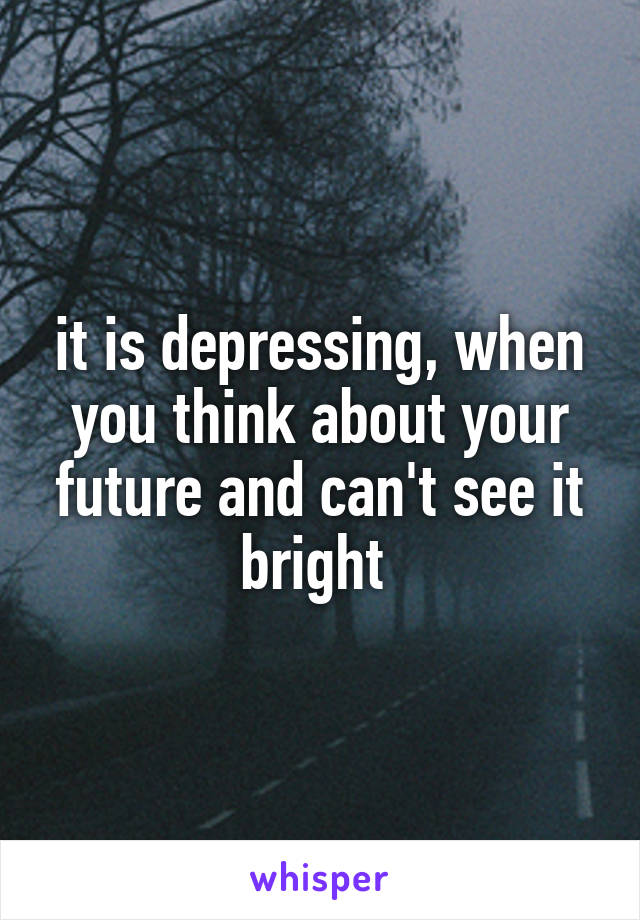 it is depressing, when you think about your future and can't see it bright

whisper